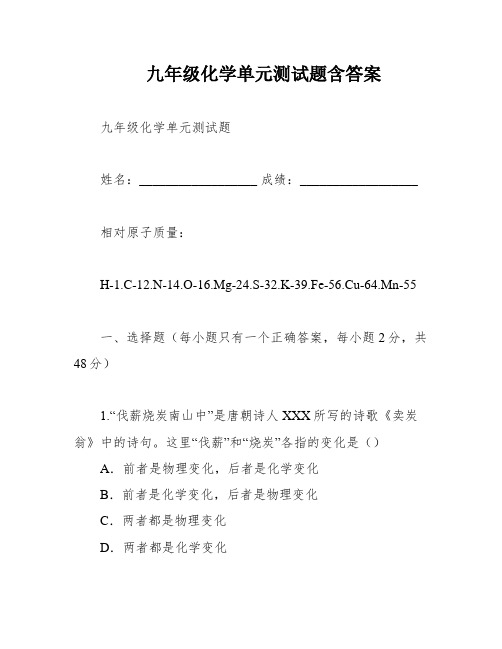 九年级化学单元测试题含答案

九年级化学单元测试题

姓名：__________________ 成绩：__________________

相对原子质量：

H-1.C-12.N-14.O-16.Mg-24.S-32.K-39.Fe-56.Cu-64.Mn-55

一、选择题（每小题只有一个正确答案，每小题2分，共48分）

1.“伐薪烧炭南山中”是唐朝诗人XXX所写的诗歌《卖炭翁》中的诗句。这里“伐薪”和“烧炭”各指的变化是（）

A．前者是物理变化，后者是化学变化

B．前者是化学变化，后者是物理变化

C．两者都是物理变化

D．两者都是化学变化